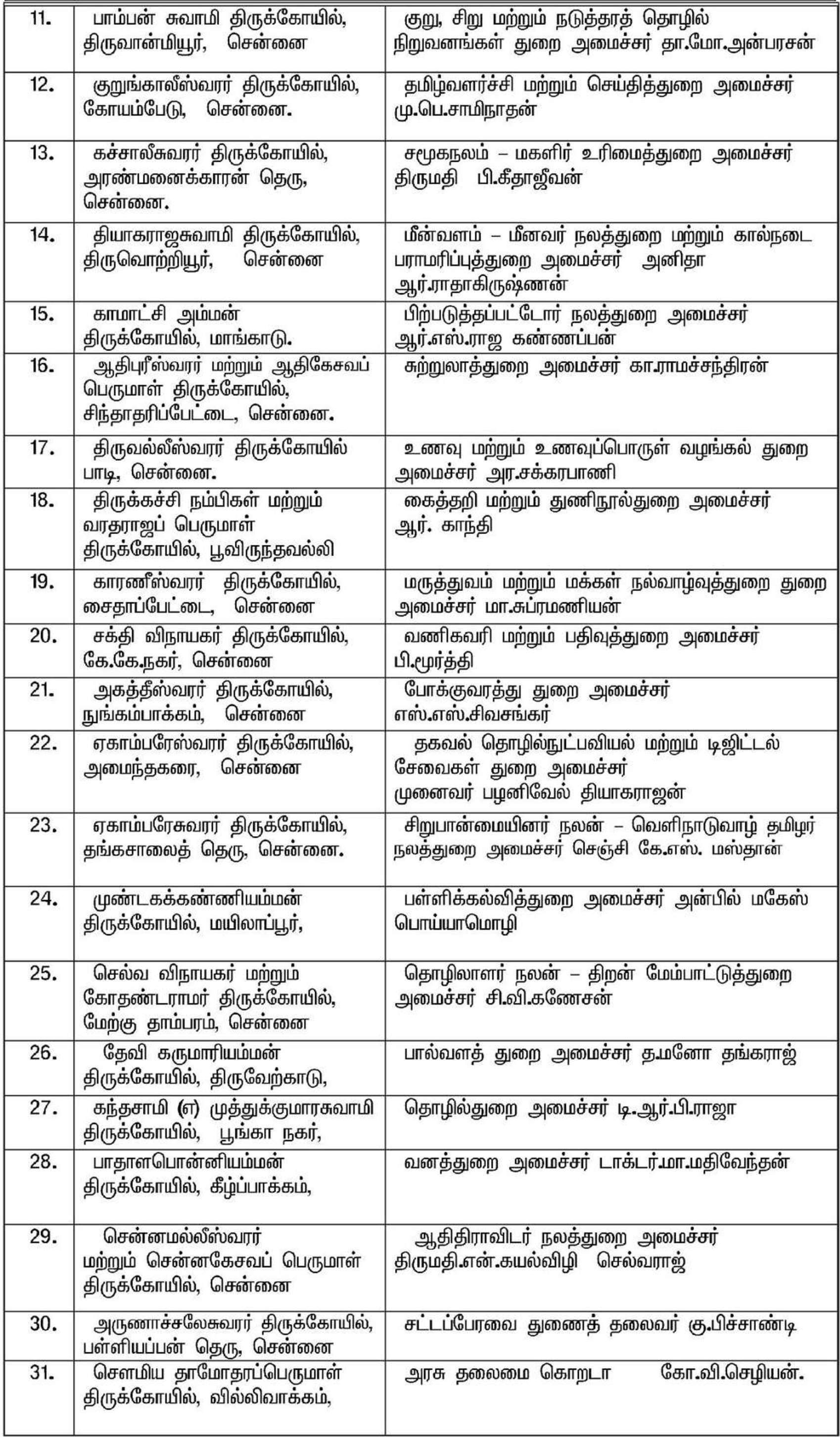 | | | |
|---|---|---|
| 11. | பாம்பன் சுவாமி திருக்கோயில், திருவான்மியூர், சென்னை | குறு, சிறு மற்றும் நடுத்தரத் தொழில் நிறுவனங்கள் துறை அமைச்சர் தா.மோ.அன்பரசன் |
| 12. | குறுங்காலீஸ்வரர் திருக்கோயில், கோயம்பேடு, சென்னை. | தமிழ்வளர்ச்சி மற்றும் செய்தித்துறை அமைச்சர் மு.பெ.சாமிநாதன் |
| 13. | கச்சாலீசுவரர் திருக்கோயில், அரண்மனைக்காரன் தெரு, சென்னை. | சமூகநலம் – மகளிர் உரிமைத்துறை அமைச்சர் திருமதி பி.கீதாஜீவன் |
| 14. | தியாகராஜசுவாமி திருக்கோயில், திருவொற்றியூர், சென்னை | மீன்வளம் – மீனவர் நலத்துறை மற்றும் கால்நடை பராமரிப்புத்துறை அமைச்சர் அனிதா ஆர்.ராதாகிருஷ்ணன் |
| 15. | காமாட்சி அம்மன் திருக்கோயில், மாங்காடு. | பிற்படுத்தப்பட்டோர் நலத்துறை அமைச்சர் ஆர்.எஸ்.ராஜ கண்ணப்பன் |
| 16. | ஆதிபுரீஸ்வரர் மற்றும் ஆதிகேசவப் பெருமாள் திருக்கோயில், சிந்தாதரிப்பேட்டை, சென்னை. | சுற்றுலாத்துறை அமைச்சர் கா.ராமச்சந்திரன் |
| 17. | திருவல்லீஸ்வரர் திருக்கோயில் பாடி, சென்னை. | உணவு மற்றும் உணவுப்பொருள் வழங்கல் துறை அமைச்சர் அர.சக்கரபாணி |
| 18. | திருக்கச்சி நம்பிகள் மற்றும் வரதராஜப் பெருமாள் திருக்கோயில், பூவிருந்தவல்லி | கைத்தறி மற்றும் துணிநூல்துறை அமைச்சர் ஆர். காந்தி |
| 19. | காரணீஸ்வரர் திருக்கோயில், சைதாப்பேட்டை, சென்னை | மருத்துவம் மற்றும் மக்கள் நல்வாழ்வுத்துறை துறை அமைச்சர் மா.சுப்ரமணியன் |
| 20. | சக்தி விநாயகர் திருக்கோயில், கே.கே.நகர், சென்னை | வணிகவரி மற்றும் பதிவுத்துறை அமைச்சர் பி.மூர்த்தி |
| 21. | அகத்தீஸ்வரர் திருக்கோயில், நுங்கம்பாக்கம், சென்னை | போக்குவரத்து துறை அமைச்சர் எஸ்.எஸ்.சிவசங்கர் |
| 22. | ஏகாம்பரேஸ்வரர் திருக்கோயில், அமைந்தகரை, சென்னை | தகவல் தொழில்நுட்பவியல் மற்றும் டிஜிட்டல் சேவைகள் துறை அமைச்சர் முனைவர் பழனிவேல் தியாகராஜன் |
| 23. | ஏகாம்பரேசுவரர் திருக்கோயில், தங்கசாலைத் தெரு, சென்னை. | சிறுபான்மையினர் நலன் – வெளிநாடுவாழ் தமிழர் நலத்துறை அமைச்சர் செஞ்சி கே.எஸ். மஸ்தான் |
| 24. | முண்டகக்கண்ணியம்மன் திருக்கோயில், மயிலாப்பூர், | பள்ளிக்கல்வித்துறை அமைச்சர் அன்பில் மகேஸ் பொய்யாமொழி |
| 25. | செல்வ விநாயகர் மற்றும் கோதண்டராமர் திருக்கோயில், மேற்கு தாம்பரம், சென்னை | தொழிலாளர் நலன் – திறன் மேம்பாட்டுத்துறை அமைச்சர் சி.வி.கணேசன் |
| 26. | தேவி கருமாரியம்மன் திருக்கோயில், திருவேற்காடு, | பால்வளத் துறை அமைச்சர் த.மனோ தங்கராஜ் |
| 27. | கந்தசாமி (எ) முத்துக்குமாரசுவாமி திருக்கோயில், பூங்கா நகர், | தொழில்துறை அமைச்சர் டி.ஆர்.பி.ராஜா |
| 28. | பாதாளபொன்னியம்மன் திருக்கோயில், கீழ்ப்பாக்கம், | வனத்துறை அமைச்சர் டாக்டர்.மா.மதிவேந்தன் |
| 29. | சென்னமல்லீஸ்வரர் மற்றும் சென்னகேசவப் பெருமாள் திருக்கோயில், சென்னை | ஆதிதிராவிடர் நலத்துறை அமைச்சர் திருமதி.என்.கயல்விழி செல்வராஜ் |
| 30. | அருணாச்சலேசுவரர் திருக்கோயில், பள்ளியப்பன் தெரு, சென்னை | சட்டப்பேரவை துணைத் தலைவர் கு.பிச்சாண்டி |
| 31. | சௌமிய தாமோதரப்பெருமாள் திருக்கோயில், வில்லிவாக்கம், | அரசு தலைமை கொறடா கோ.வி.செழியன். |